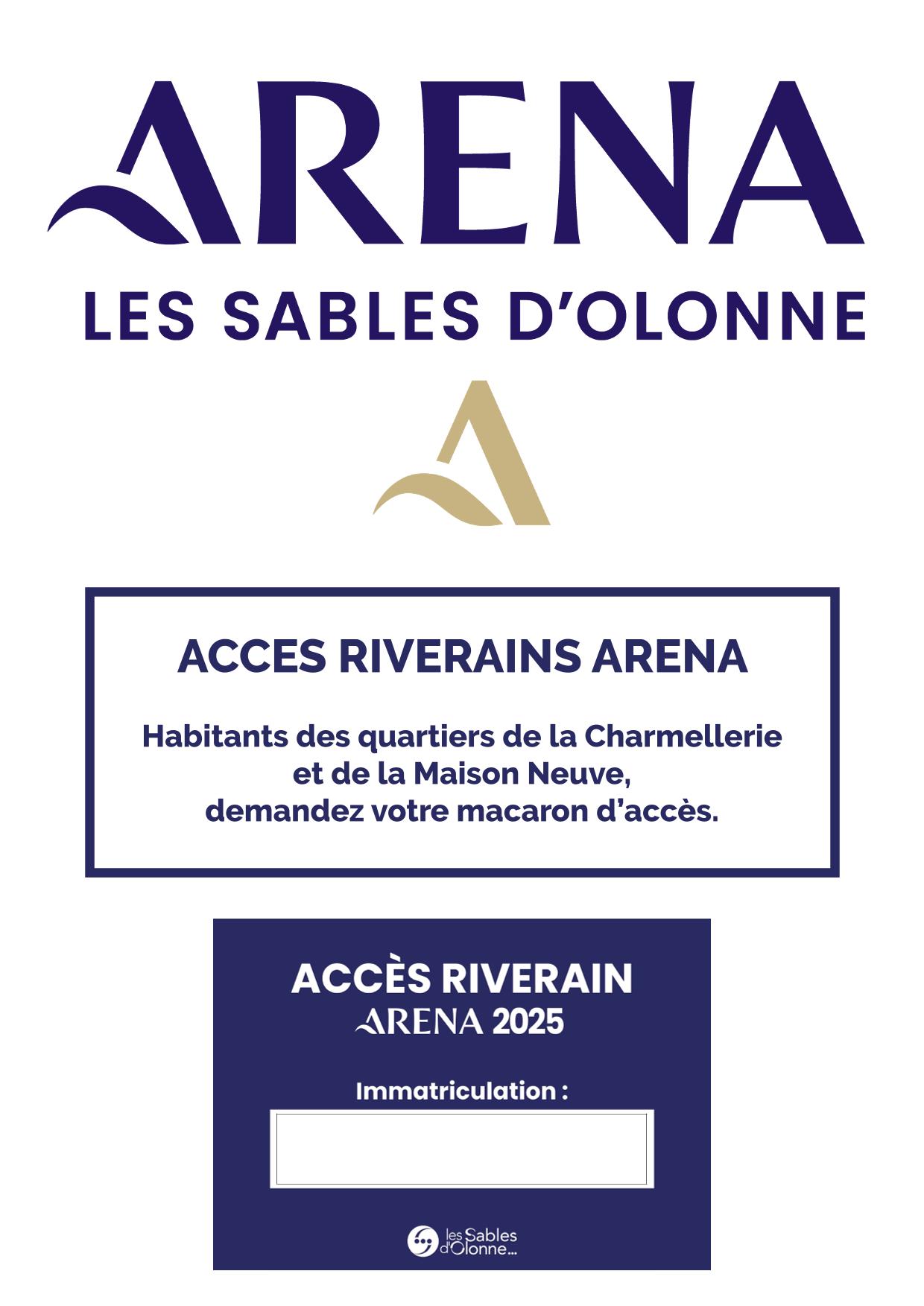 ARENA
LES SABLES D'OLONNE

ACCES RIVERAINS ARENA

Habitants des quartiers de la Charmellerie et de la Maison Neuve, demandez votre macaron d'accès.

ACCÈS RIVERAIN
ARENA 2025

Immatriculation :

les Sables d'Olonne...